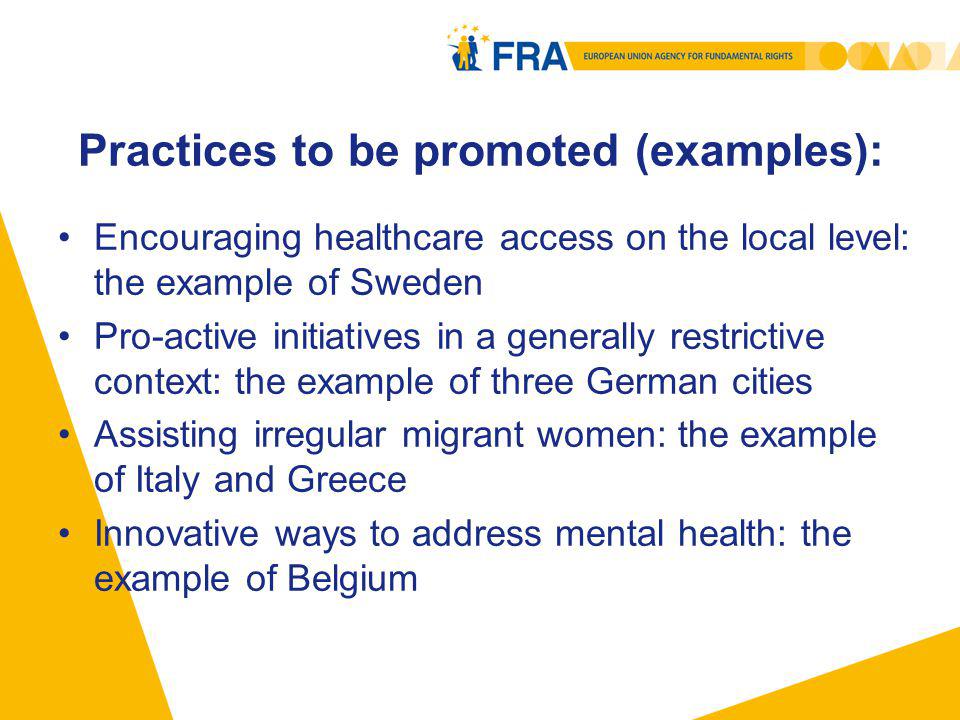 FRA EUROPEAN UNION AGENCY FOR FUNDAMENTAL RIGHTS

Practices to be promoted (examples):

• Encouraging healthcare access on the local level: the example of Sweden
• Pro-active initiatives in a generally restrictive context: the example of three German cities
• Assisting irregular migrant women: the example of Italy and Greece
• Innovative ways to address mental health: the example of Belgium